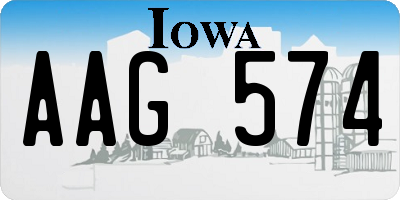 IOWA

AAG 574